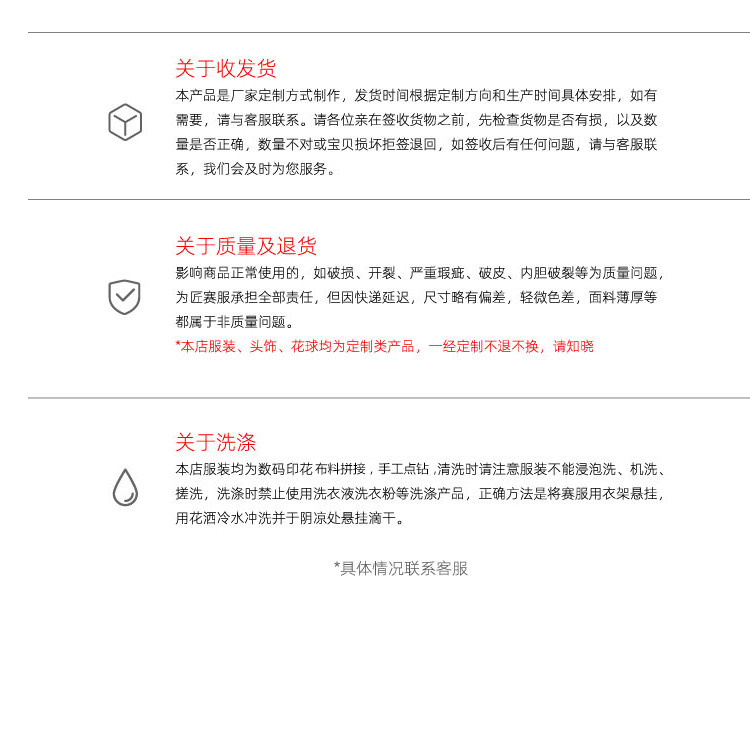 关于收发货

本产品是厂家定制方式制作，发货时间根据定制方向和生产时间具体安排，如有需要，请与客服联系。请各位亲在签收货物之前，先检查货物是否有损，以及数量是否正确，数量不对或宝贝损坏拒签退回，如签收后有任何问题，请与客服联系，我们会及时为您服务。

关于质量及退货

影响商品正常使用的，如破损、开裂、严重瑕疵、破皮、内胆破裂等为质量问题，为匠赛服承担全部责任，但因快递延迟，尺寸略有偏差，轻微色差，面料薄厚等都属于非质量问题。

*本店服装、头饰、花球均为定制类产品，一经定制不退不换，请知晓

关于洗涤

本店服装均为数码印花 布料拼接，手工点钻，清洗时请注意服装不能浸泡洗、机洗、搓洗，洗涤时禁止使用洗衣液洗衣粉等洗涤产品，正确方法是将赛服用衣架悬挂，用花洒冷水冲洗并于阴凉处悬挂滴干。

*具体情况联系客服